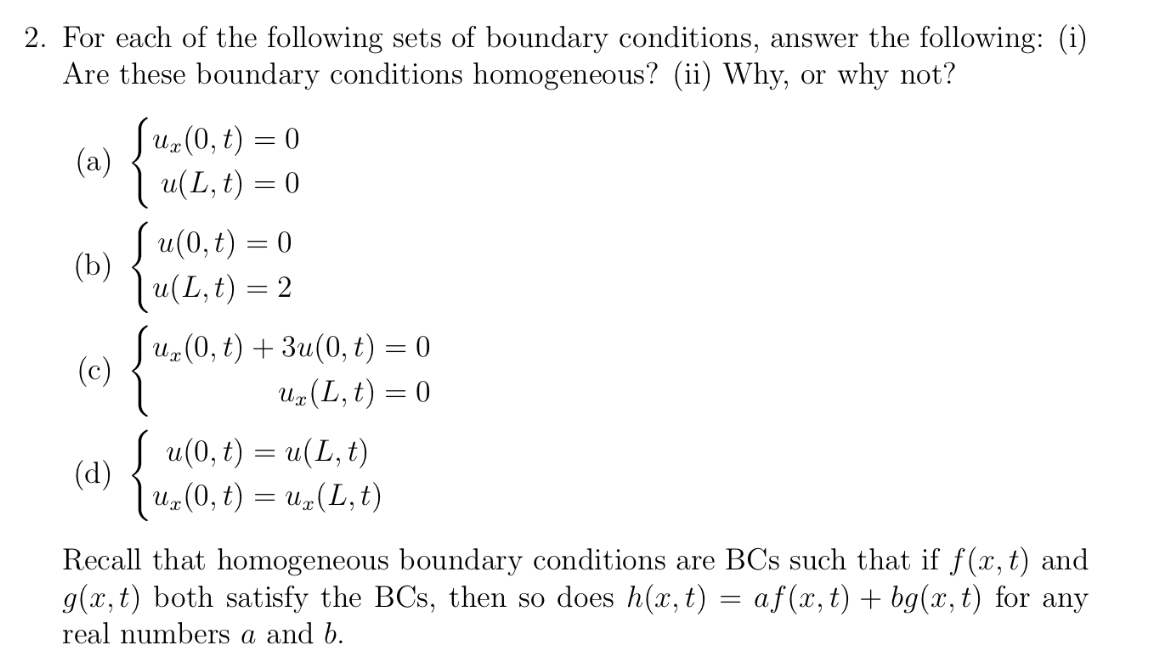 2. For each of the following sets of boundary conditions, answer the following: (i) Are these boundary conditions homogeneous? (ii) Why, or why not?

(a) $\begin{cases} u_x(0,t) = 0 \\ u(L,t) = 0 \end{cases}$

(b) $\begin{cases} u(0,t) = 0 \\ u(L,t) = 2 \end{cases}$

(c) $\begin{cases} u_x(0,t) + 3u(0,t) = 0 \\ u_x(L,t) = 0 \end{cases}$

(d) $\begin{cases} u(0,t) = u(L,t) \\ u_x(0,t) = u_x(L,t) \end{cases}$

Recall that homogeneous boundary conditions are BCs such that if $f(x,t)$ and $g(x,t)$ both satisfy the BCs, then so does $h(x,t) = af(x,t) + bg(x,t)$ for any real numbers $a$ and $b$.